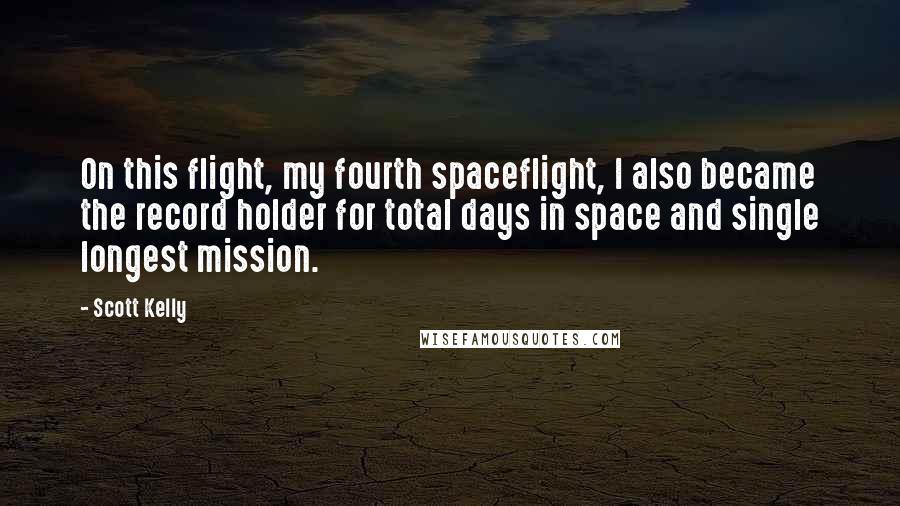 On this flight, my fourth spaceflight, I also became the record holder for total days in space and single longest mission.

- Scott Kelly

WISEFAMOUSQUOTES.COM